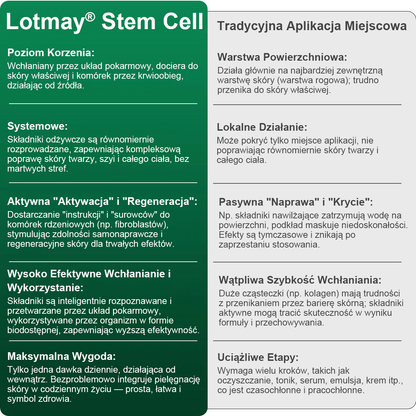 Lotmay® Stem Cell

Poziom Korzenia:
Wchłaniany przez układ pokarmowy, dociera do skóry właściwej i komórek przez krwiobieg, działając od źródła.

Systemowe:
Składniki odżywcze są równomiernie rozprowadzane, zapewniając kompleksową poprawę skóry twarzy, szyi i całego ciała, bez martwych stref.

Aktywna "Aktywacja" i "Regeneracja":
Dostarczanie "instrukcji" i "surowców" do komórek rdzeniowych (np. fibroblastów), stymulując zdolności samonaprawcze i regeneracyjne skóry dla trwałych efektów.

Wysoko Efektywne Wchłanianie i Wykorzystanie:
Składniki są inteligentnie rozpoznawane i przetwarzane przez układ pokarmowy, wykorzystywane przez organizm w formie biodostępnej, zapewniając wyższą efektywność.

Maksymalna Wygoda:
Tylko jedna dawka dziennie, działająca od wewnątrz. Bezproblemowo integruje pielęgnację skóry w codziennym życiu — prosta, łatwa i symbol zdrowia.

Tradycyjna Aplikacja Miejscowa

Warstwa Powierzchniowa:
Działa głównie na najbardziej zewnętrzną warstwę skóry (warstwa rogowa); trudno przenika do skóry właściwej.

Lokalne Działanie:
Może pokryć tylko miejsce aplikacji, nie poprawiając równomiernie skóry twarzy i całego ciała.

Pasywna "Naprawa" i "Krycie":
Np. składniki nawilżające zatrzymują wodę na powierzchni, podkład maskuje niedoskonałości. Efekty są tymczasowe i znikają po zaprzestaniu stosowania.

Wątpliwa Szybkość Wchłaniania:
Duże cząsteczki (np. kolagen) mają trudności z przenikaniem przez barierę skórną; składniki aktywne mogą tracić skuteczność w wyniku formuły i przechowywania.

Uciążliwe Etapy:
Wymaga wielu kroków, takich jak oczyszczanie, tonik, serum, emulsja, krem itp., co jest czasochłonne i pracochłonne.